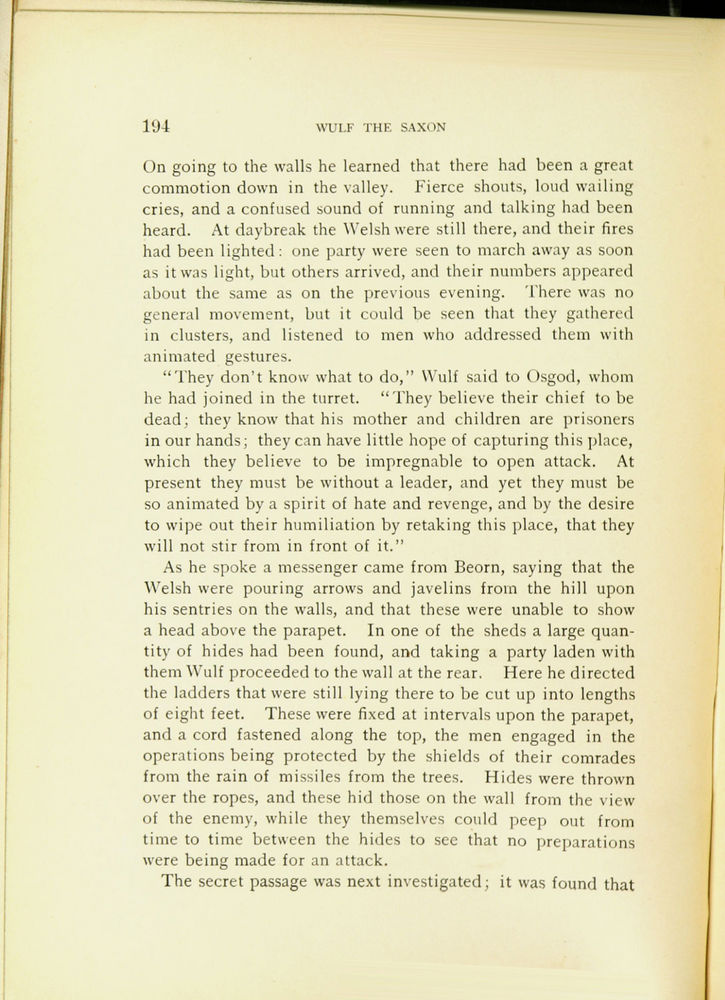 194 WULF THE SAXON

On going to the walls he learned that there had been a great commotion down in the valley. Fierce shouts, loud wailing cries, and a confused sound of running and talking had been heard. At daybreak the Welsh were still there, and their fires had been lighted: one party were seen to march away as soon as it was light, but others arrived, and their numbers appeared about the same as on the previous evening. There was no general movement, but it could be seen that they gathered in clusters, and listened to men who addressed them with animated gestures.

"They don't know what to do," Wulf said to Osgod, whom he had joined in the turret. "They believe their chief to be dead; they know that his mother and children are prisoners in our hands; they can have little hope of capturing this place, which they believe to be impregnable to open attack. At present they must be without a leader, and yet they must be so animated by a spirit of hate and revenge, and by the desire to wipe out their humiliation by retaking this place, that they will not stir from in front of it."

As he spoke a messenger came from Beorn, saying that the Welsh were pouring arrows and javelins from the hill upon his sentries on the walls, and that these were unable to show a head above the parapet. In one of the sheds a large quantity of hides had been found, and taking a party laden with them Wulf proceeded to the wall at the rear. Here he directed the ladders that were still lying there to be cut up into lengths of eight feet. These were fixed at intervals upon the parapet, and a cord fastened along the top, the men engaged in the operations being protected by the shields of their comrades from the rain of missiles from the trees. Hides were thrown over the ropes, and these hid those on the wall from the view of the enemy, while they themselves could peep out from time to time between the hides to see that no preparations were being made for an attack.

The secret passage was next investigated; it was found that